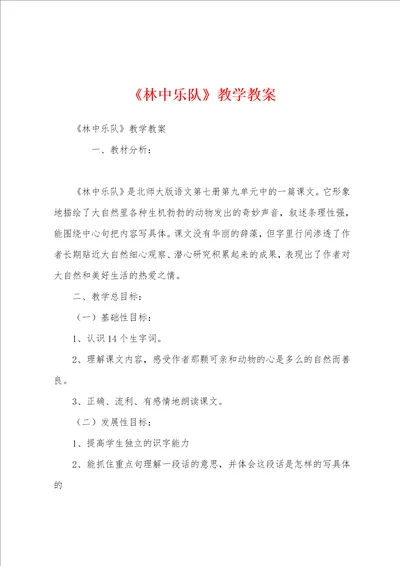 《林中乐队》教学教案

《林中乐队》教学教案

一、教材分析：

《林中乐队》是北师大版语文第七册第九单元中的一篇课文。它形象地描绘了大自然里各种生机勃勃的动物发出的奇妙声音，叙述条理性强，能围绕中心句把内容写具体。课文没有华丽的辞藻，但字里行间渗透了作者长期贴近大自然细心观察、潜心研究积累起来的成果，表现出了作者对大自然和美好生活的热爱之情。

二、教学总目标：

（一）基础性目标：

1、认识14个生字词。

2、理解课文内容，感受作者那颗可亲和动物的心是多么的自然而善良。

3、正确、流利、有感情地朗读课文。

（二）发展性目标：

1、提高学生独立的识字能力

2、能抓住重点句理解一段话的意思，并体会这段话是怎样的写具体的